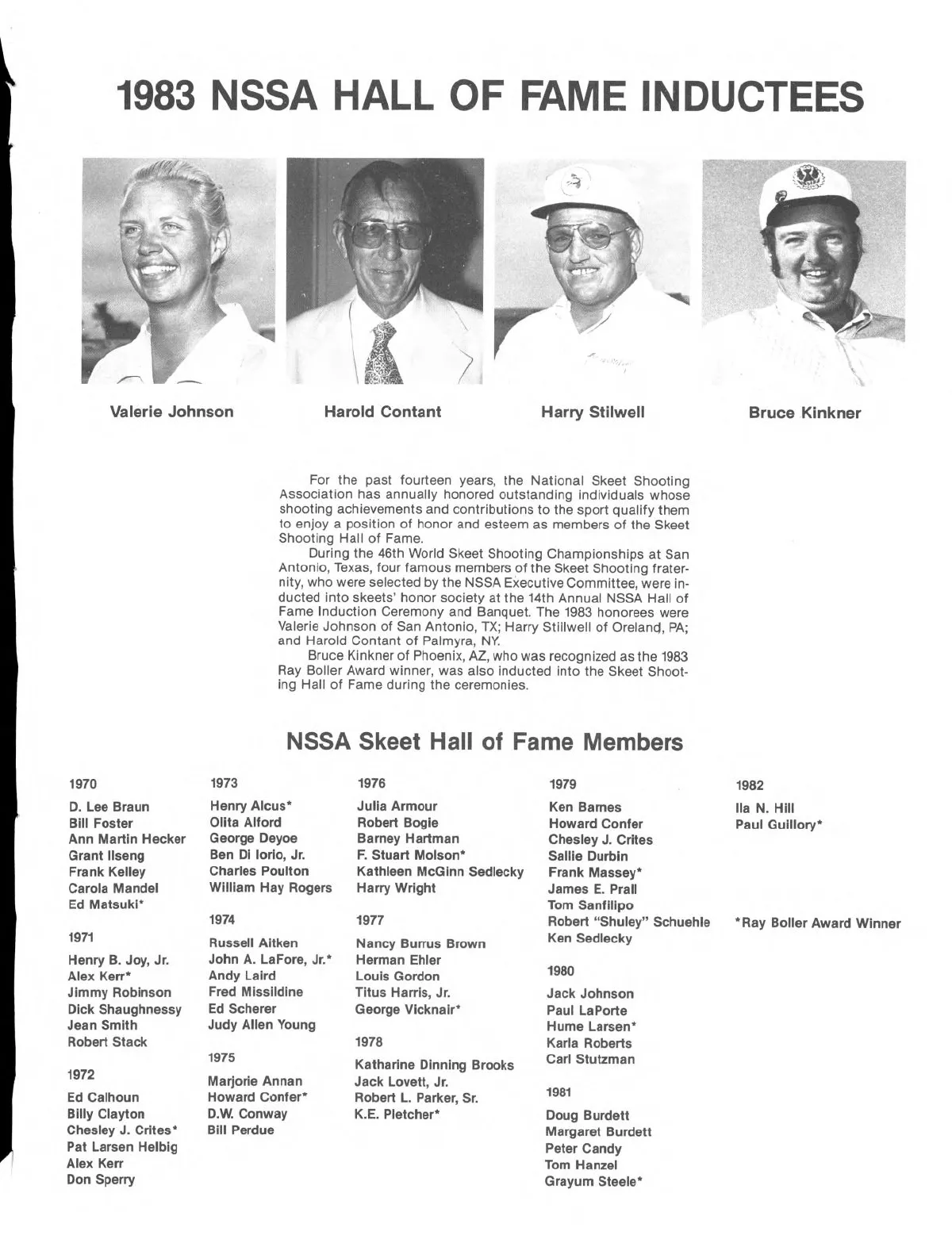 1983 NSSA HALL OF FAME INDUCTEES

Valerie Johnson

Harold Contant

Harry Stilwell

Bruce Kinkner

For the past fourteen years, the National Skeet Shooting Association has annually honored outstanding individuals whose shooting achievements and contributions to the sport qualify them to enjoy a position of honor and esteem as members of the Skeet Shooting Hall of Fame.

During the 46th World Skeet Shooting Championships at San Antonio, Texas, four famous members of the Skeet Shooting fraternity, who were selected by the NSSA Executive Committee, were inducted into skeets' honor society at the 14th Annual NSSA Hall of Fame Induction Ceremony and Banquet. The 1983 honorees were Valerie Johnson of San Antonio, TX; Harry Stillwell of Oreland, PA; and Harold Contant of Palmyra, NY.

Bruce Kinkner of Phoenix, AZ, who was recognized as the 1983 Ray Boller Award winner, was also inducted into the Skeet Shooting Hall of Fame during the ceremonies.

NSSA Skeet Hall of Fame Members

1970

D. Lee Braun
Bill Foster
Ann Martin Hecker
Grant Ilseng
Frank Kelley
Carola Mandel
Ed Matsuki*

1971

Henry B. Joy, Jr.
Alex Kerr*
Jimmy Robinson
Dick Shaughnessy
Jean Smith
Robert Stack

1972

Ed Calhoun
Billy Clayton
Chesley J. Crites*
Pat Larsen Helbig
Alex Kerr
Don Sperry

1973

Henry Alcus*
Olita Alford
George Deyoe
Ben Di Iorio, Jr.
Charles Poulton
William Hay Rogers

1974

Russell Aitken
John A. LaFore, Jr.*
Andy Laird
Fred Missildine
Ed Scherer
Judy Allen Young

1975

Marjorie Annan
Howard Confer*
D.W. Conway
Bill Perdue

1976

Julia Armour
Robert Bogie
Barney Hartman
F. Stuart Molson*
Kathleen McGinn Sedlecky
Harry Wright

1977

Nancy Burrus Brown
Herman Ehler
Louis Gordon
Titus Harris, Jr.
George Vicknair*

1978

Katharine Dinning Brooks
Jack Lovett, Jr.
Robert L. Parker, Sr.
K.E. Pletcher*

1979

Ken Barnes
Howard Confer
Chesley J. Crites
Sallie Durbin
Frank Massey*
James E. Prall
Tom Sanfilipo
Robert "Shuley" Schuehle
Ken Sedlecky

1980

Jack Johnson
Paul LaPorte
Hume Larsen*
Karla Roberts
Carl Stutzman

1981

Doug Burdett
Margaret Burdett
Peter Candy
Tom Hanzel
Grayum Steele*

1982

Ila N. Hill
Paul Guillory*

*Ray Boller Award Winner